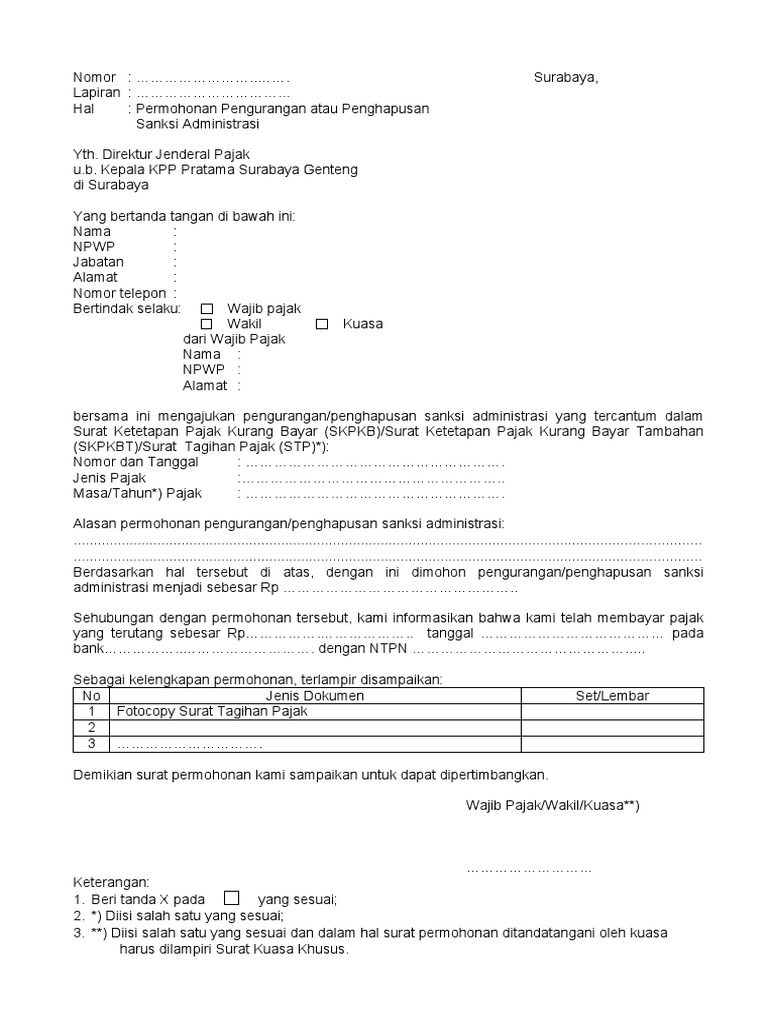 Nomor : ____ Surabaya,
Lapiran : ____
Hal : Permohonan Pengurangan atau Penghapusan Sanksi Administrasi

Yth. Direktur Jenderal Pajak
u.b. Kepala KPP Pratama Surabaya Genteng
di Surabaya

Yang bertanda tangan di bawah ini:
Nama :
NPWP :
Jabatan :
Alamat :
Nomor telepon :
Bertindak selaku: ☐ Wajib pajak
☐ Wakil ☐ Kuasa
dari Wajib Pajak
Nama :
NPWP :
Alamat :

bersama ini mengajukan pengurangan/penghapusan sanksi administrasi yang tercantum dalam Surat Ketetapan Pajak Kurang Bayar (SKPKB)/Surat Ketetapan Pajak Kurang Bayar Tambahan (SKPKBT)/Surat Tagihan Pajak (STP)*):
Nomor dan Tanggal : ____
Jenis Pajak : ____
Masa/Tahun*) Pajak : ____

Alasan permohonan pengurangan/penghapusan sanksi administrasi:
____
____
Berdasarkan hal tersebut di atas, dengan ini dimohon pengurangan/penghapusan sanksi administrasi menjadi sebesar Rp ____

Sehubungan dengan permohonan tersebut, kami informasikan bahwa kami telah membayar pajak yang terutang sebesar Rp____ tanggal ____ pada bank____ dengan NTPN ____

Sebagai kelengkapan permohonan, terlampir disampaikan:

| No | Jenis Dokumen | Set/Lembar |
|---|---|---|
| 1 | Fotocopy Surat Tagihan Pajak | |
| 2 | | |
| 3 | ____ | |

Demikian surat permohonan kami sampaikan untuk dapat dipertimbangkan.

Wajib Pajak/Wakil/Kuasa**)

____

Keterangan:
1. Beri tanda X pada ☐ yang sesuai;
2. *) Diisi salah satu yang sesuai;
3. **) Diisi salah satu yang sesuai dan dalam hal surat permohonan ditandatangani oleh kuasa harus dilampiri Surat Kuasa Khusus.